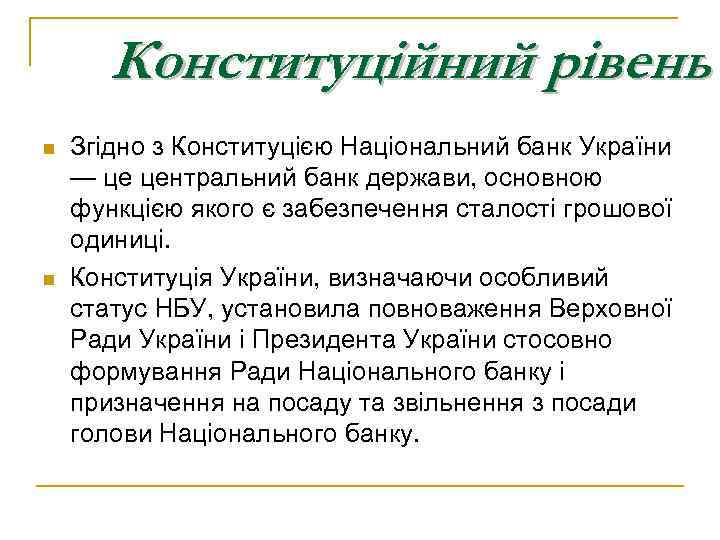 Конституційний рівень

Згідно з Конституцією Національний банк України — це центральний банк держави, основною функцією якого є забезпечення сталості грошової одиниці.

Конституція України, визначаючи особливий статус НБУ, установила повноваження Верховної Ради України і Президента України стосовно формування Ради Національного банку і призначення на посаду та звільнення з посади голови Національного банку.